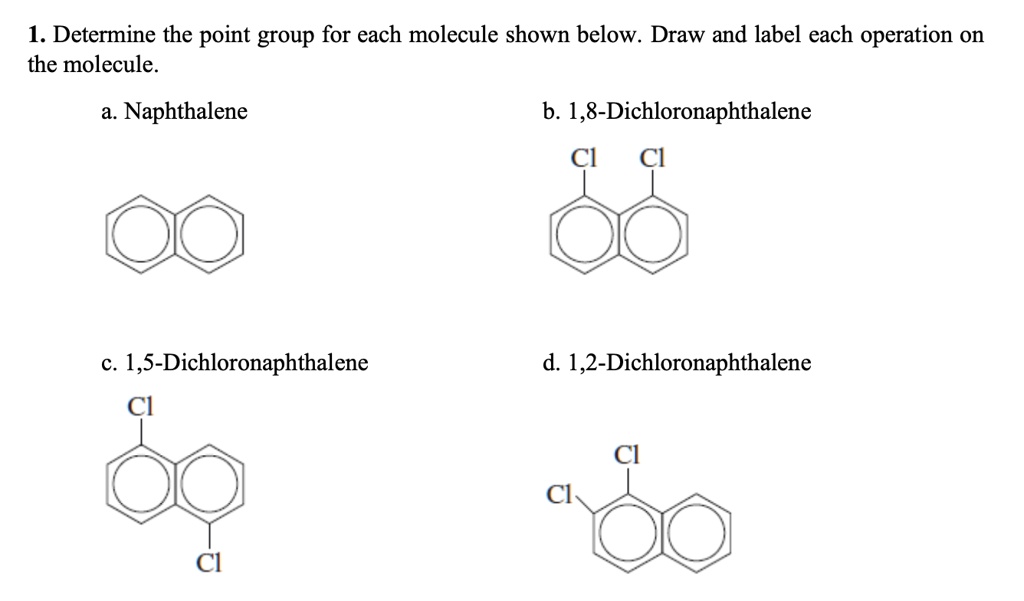 1. Determine the point group for each molecule shown below. Draw and label each operation on the molecule.

a. Naphthalene

b. 1,8-Dichloronaphthalene

Cl Cl

c. 1,5-Dichloronaphthalene

Cl

Cl

d. 1,2-Dichloronaphthalene

Cl

Cl